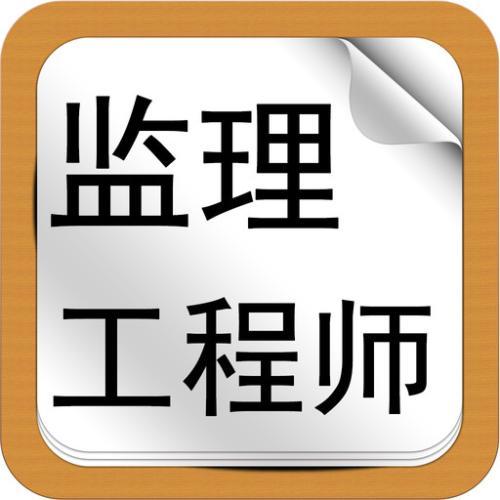 监理
工程师